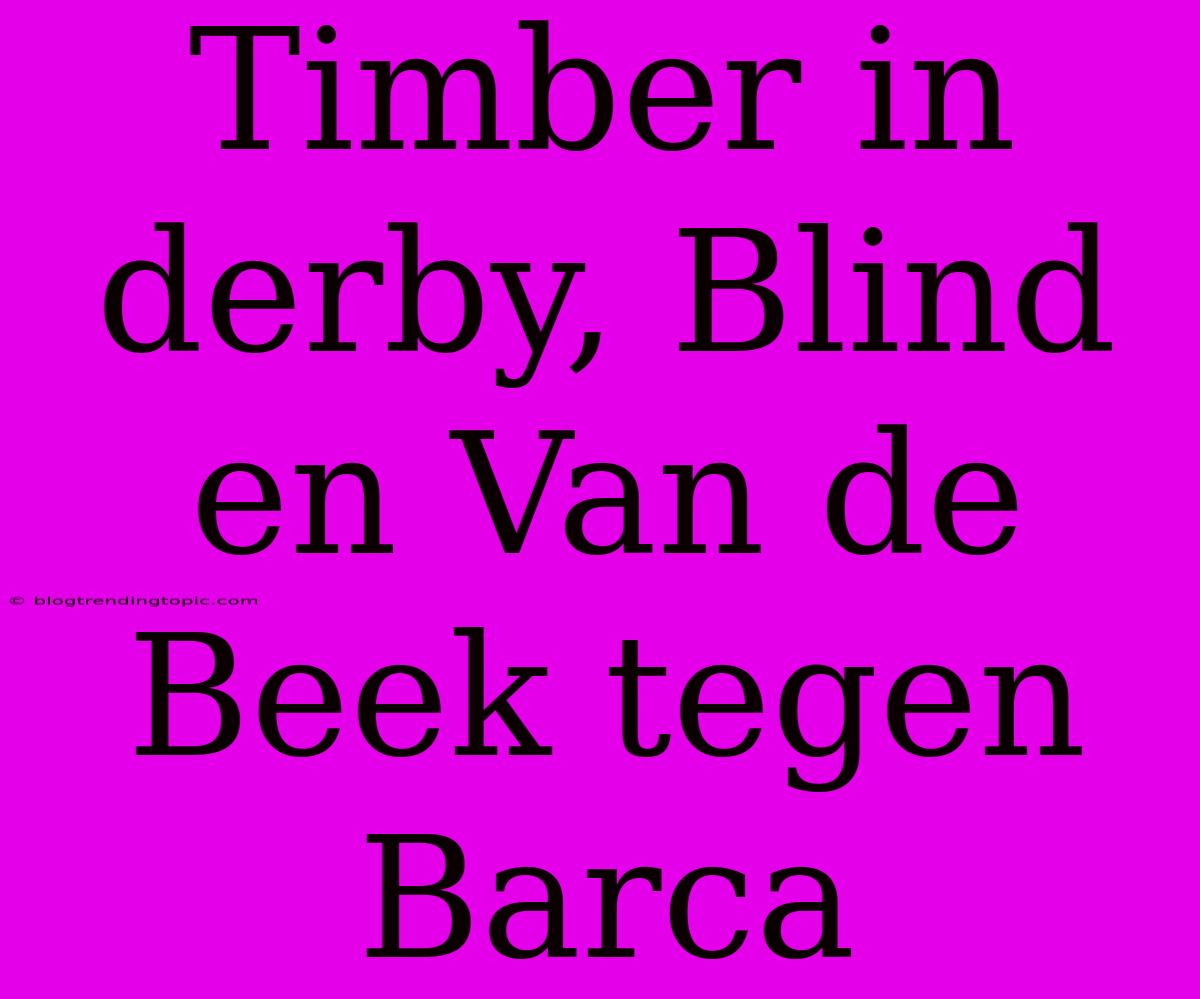 Timber in derby, Blind en Van de Beek tegen Barca

© blogtrendingtopic.com